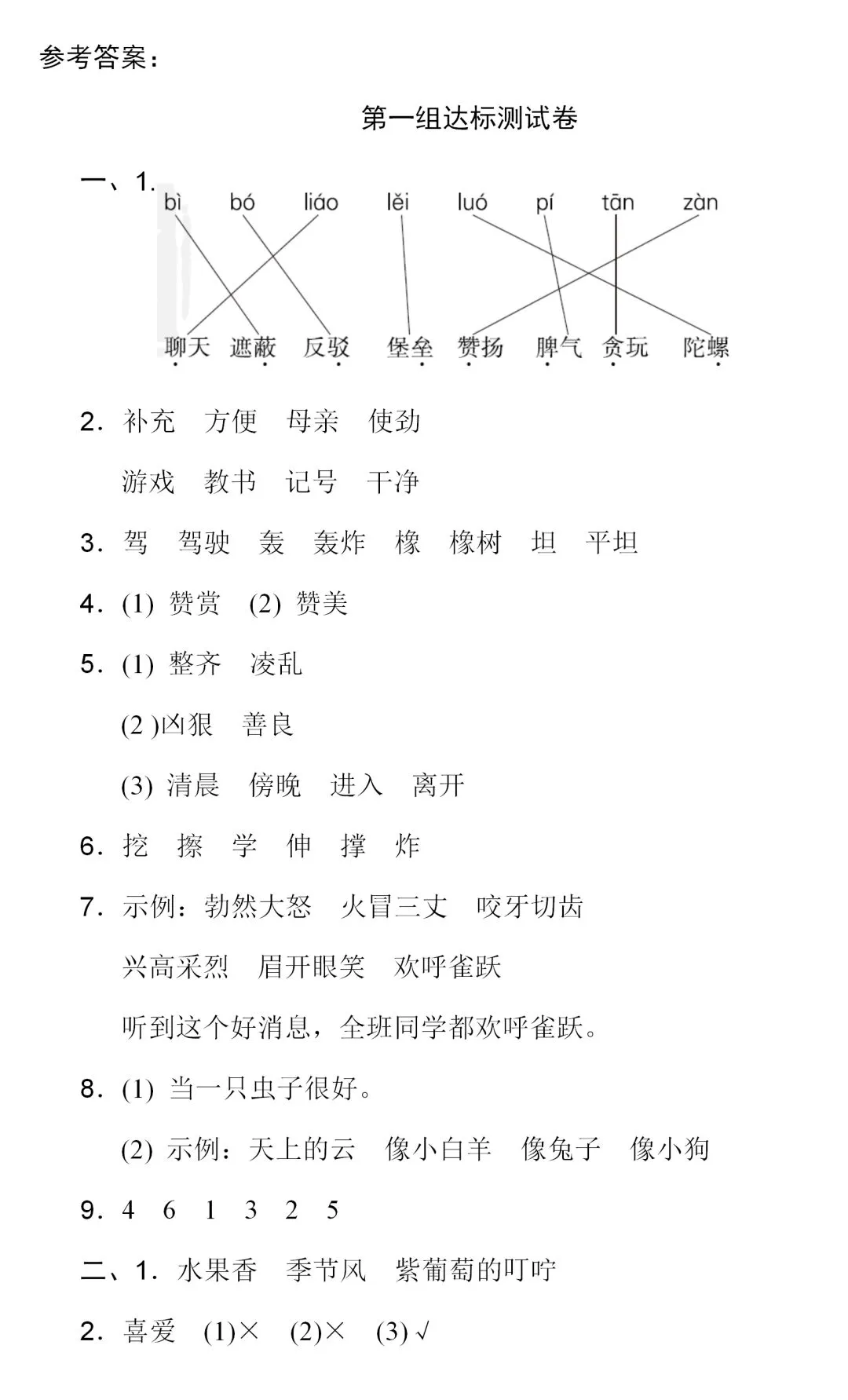 参考答案：

第一组达标测试卷

一、1. bì bó liáo lěi luó pí tān zàn

聊天 遮蔽 反驳 堡垒 赞扬 脾气 贪玩 陀螺

2. 补充 方便 母亲 使劲

游戏 教书 记号 干净

3. 驾 驾驶 轰 轰炸 橡 橡树 坦 平坦

4. (1) 赞赏 (2) 赞美

5. (1) 整齐 凌乱

(2 )凶狠 善良

(3) 清晨 傍晚 进入 离开

6. 挖 擦 学 伸 撑 炸

7. 示例：勃然大怒 火冒三丈 咬牙切齿

兴高采烈 眉开眼笑 欢呼雀跃

听到这个好消息，全班同学都欢呼雀跃。

8. (1) 当一只虫子很好。

(2) 示例：天上的云 像小白羊 像兔子 像小狗

9. 4 6 1 3 2 5

二、1. 水果香 季节风 紫葡萄的叮咛

2. 喜爱 (1)× (2)× (3) √